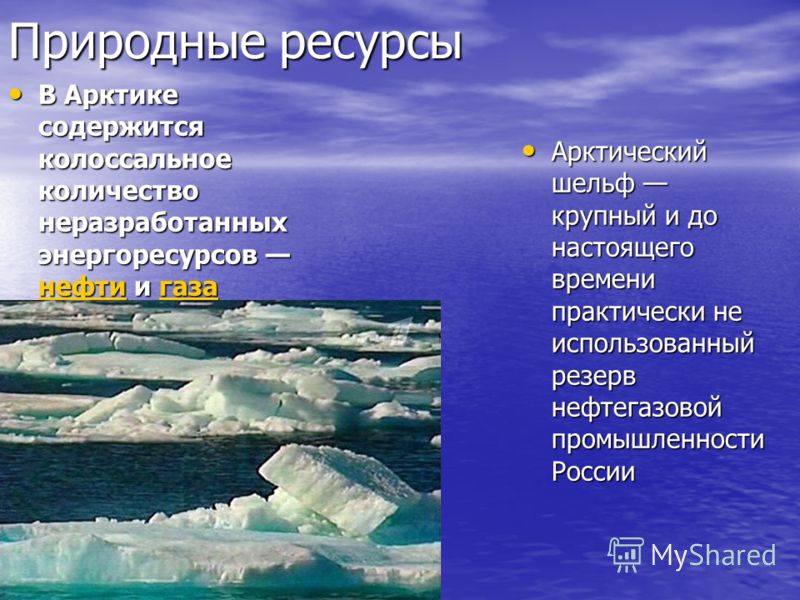 Природные ресурсы

• В Арктике содержится колоссальное количество неразработанных энергоресурсов — нефти и газа

• Арктический шельф — крупный и до настоящего времени практически не использованный резерв нефтегазовой промышленности России

MyShared